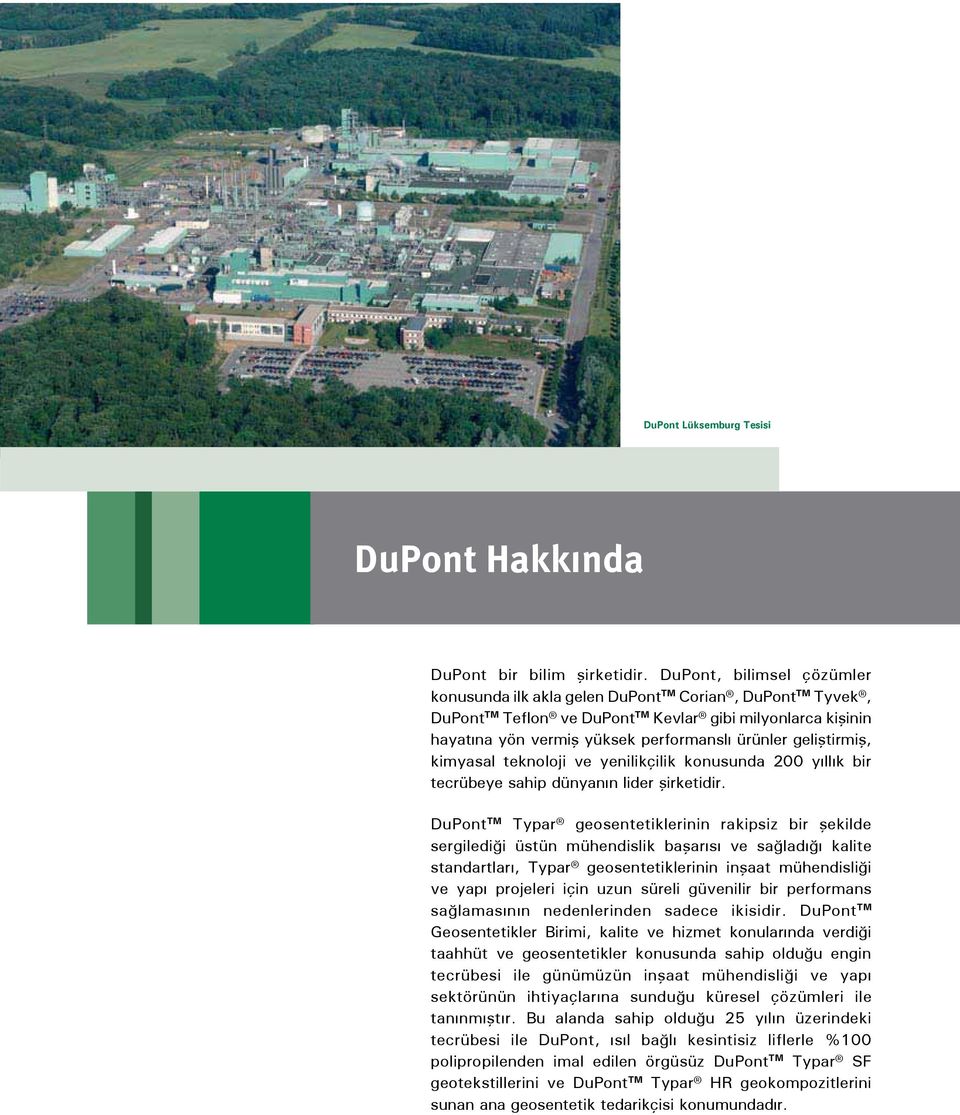 DuPont Lüksemburg Tesisi

DuPont Hakkında

DuPont bir bilim şirketidir. DuPont, bilimsel çözümler konusunda ilk akla gelen DuPont™ Corian®, DuPont™ Tyvek®, DuPont™ Teflon® ve DuPont™ Kevlar® gibi milyonlarca kişinin hayatına yön vermiş yüksek performanslı ürünler geliştirmiş, kimyasal teknoloji ve yenilikçilik konusunda 200 yıllık bir tecrübeye sahip dünyanın lider şirketidir.

DuPont™ Typar® geosentetiklerinin rakipsiz bir şekilde sergilediği üstün mühendislik başarısı ve sağladığı kalite standartları, Typar® geosentetiklerinin inşaat mühendisliği ve yapı projeleri için uzun süreli güvenilir bir performans sağlamasının nedenlerinden sadece ikisidir. DuPont™ Geosentetikler Birimi, kalite ve hizmet konularında verdiği taahhüt ve geosentetikler konusunda sahip olduğu engin tecrübesi ile günümüzün inşaat mühendisliği ve yapı sektörünün ihtiyaçlarına sunduğu küresel çözümleri ile tanınmıştır. Bu alanda sahip olduğu 25 yılın üzerindeki tecrübesi ile DuPont, ısıl bağlı kesintisiz liflerle %100 polipropilenden imal edilen örgüsüz DuPont™ Typar® SF geotekstillerini ve DuPont™ Typar® HR geokompozitlerini sunan ana geosentetik tedarikçisi konumundadır.